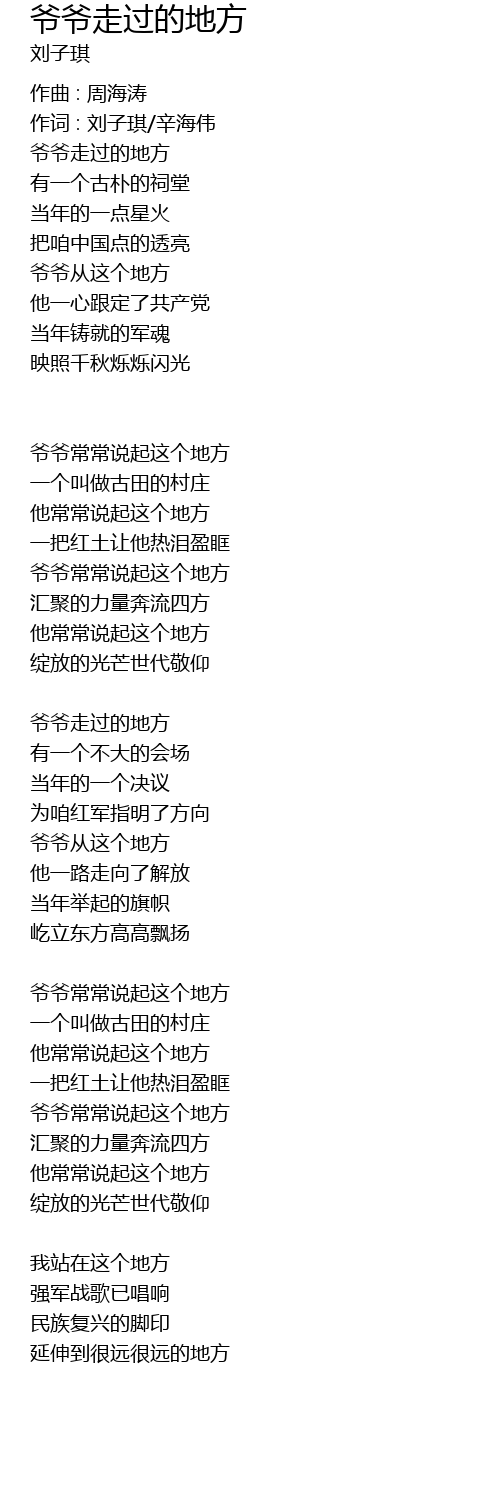 爷爷走过的地方
刘子琪

作曲 : 周海涛
作词 : 刘子琪/辛海伟
爷爷走过的地方
有一个古朴的祠堂
当年的一点星火
把咱中国点的透亮
爷爷从这个地方
他一心跟定了共产党
当年铸就的军魂
映照千秋烁烁闪光

爷爷常常说起这个地方
一个叫做古田的村庄
他常常说起这个地方
一把红土让他热泪盈眶
爷爷常常说起这个地方
汇聚的力量奔流四方
他常常说起这个地方
绽放的光芒世代敬仰

爷爷走过的地方
有一个不大的会场
当年的一个决议
为咱红军指明了方向
爷爷从这个地方
他一路走向了解放
当年举起的旗帜
屹立东方高高飘扬

爷爷常常说起这个地方
一个叫做古田的村庄
他常常说起这个地方
一把红土让他热泪盈眶
爷爷常常说起这个地方
汇聚的力量奔流四方
他常常说起这个地方
绽放的光芒世代敬仰

我站在这个地方
强军战歌已唱响
民族复兴的脚印
延伸到很远很远的地方